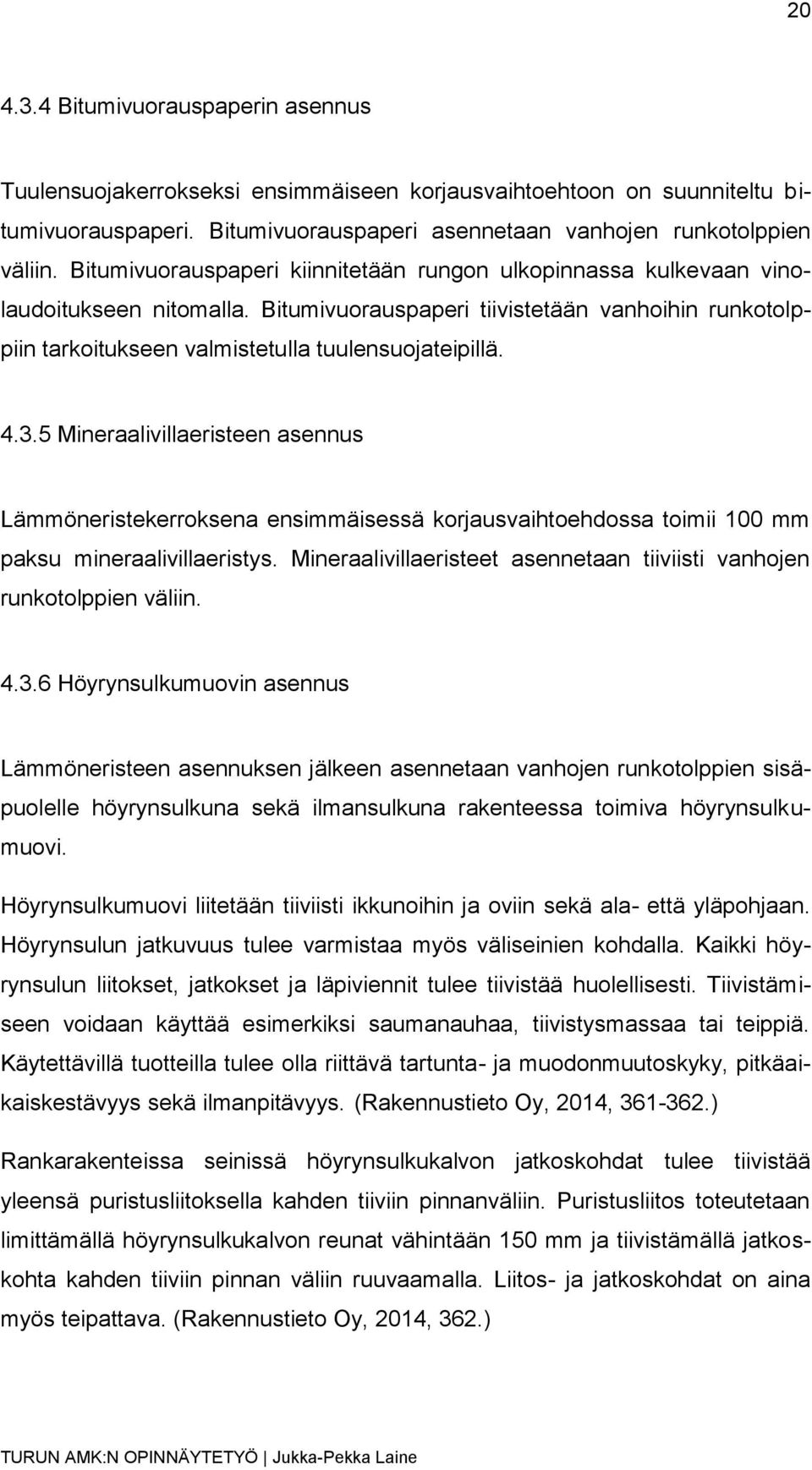 20

4.3.4 Bitumivuorauspaperin asennus

Tuulensuojakerrokseksi ensimmäiseen korjausvaihtoehtoon on suunniteltu bitumivuorauspaperi. Bitumivuorauspaperi asennetaan vanhojen runkotolppien väliin. Bitumivuorauspaperi kiinnitetään rungon ulkopinnassa kulkevaan vinolaudoitukseen nitomalla. Bitumivuorauspaperi tiivistetään vanhoihin runkotolppiin tarkoitukseen valmistetulla tuulensuojateipillä.

4.3.5 Mineraalivillaeristeen asennus

Lämmöneristekerroksena ensimmäisessä korjausvaihtoehdossa toimii 100 mm paksu mineraalivillaeristys. Mineraalivillaeristeet asennetaan tiiviisti vanhojen runkotolppien väliin.

4.3.6 Höyrynsulkumuovin asennus

Lämmöneristeen asennuksen jälkeen asennetaan vanhojen runkotolppien sisäpuolelle höyrynsulkuna sekä ilmansulkuna rakenteessa toimiva höyrynsulkumuovi.

Höyrynsulkumuovi liitetään tiiviisti ikkunoihin ja oviin sekä ala- että yläpohjaan. Höyrynsulun jatkuvuus tulee varmistaa myös väliseinien kohdalla. Kaikki höyrynsulun liitokset, jatkokset ja läpiviennit tulee tiivistää huolellisesti. Tiivistämiseen voidaan käyttää esimerkiksi saumanauhaa, tiivistysmassaa tai teippiä. Käytettävillä tuotteilla tulee olla riittävä tartunta- ja muodonmuutoskyky, pitkäaikaiskestävyys sekä ilmanpitävyys. (Rakennustieto Oy, 2014, 361-362.)

Rankarakenteissa seinissä höyrynsulkukalvon jatkoskohdat tulee tiivistää yleensä puristusliitoksella kahden tiiviin pinnanväliin. Puristusliitos toteutetaan limittämällä höyrynsulkukalvon reunat vähintään 150 mm ja tiivistämällä jatkoskohta kahden tiiviin pinnan väliin ruuvaamalla. Liitos- ja jatkoskohdat on aina myös teipattava. (Rakennustieto Oy, 2014, 362.)

TURUN AMK:N OPINNÄYTETYÖ | Jukka-Pekka Laine